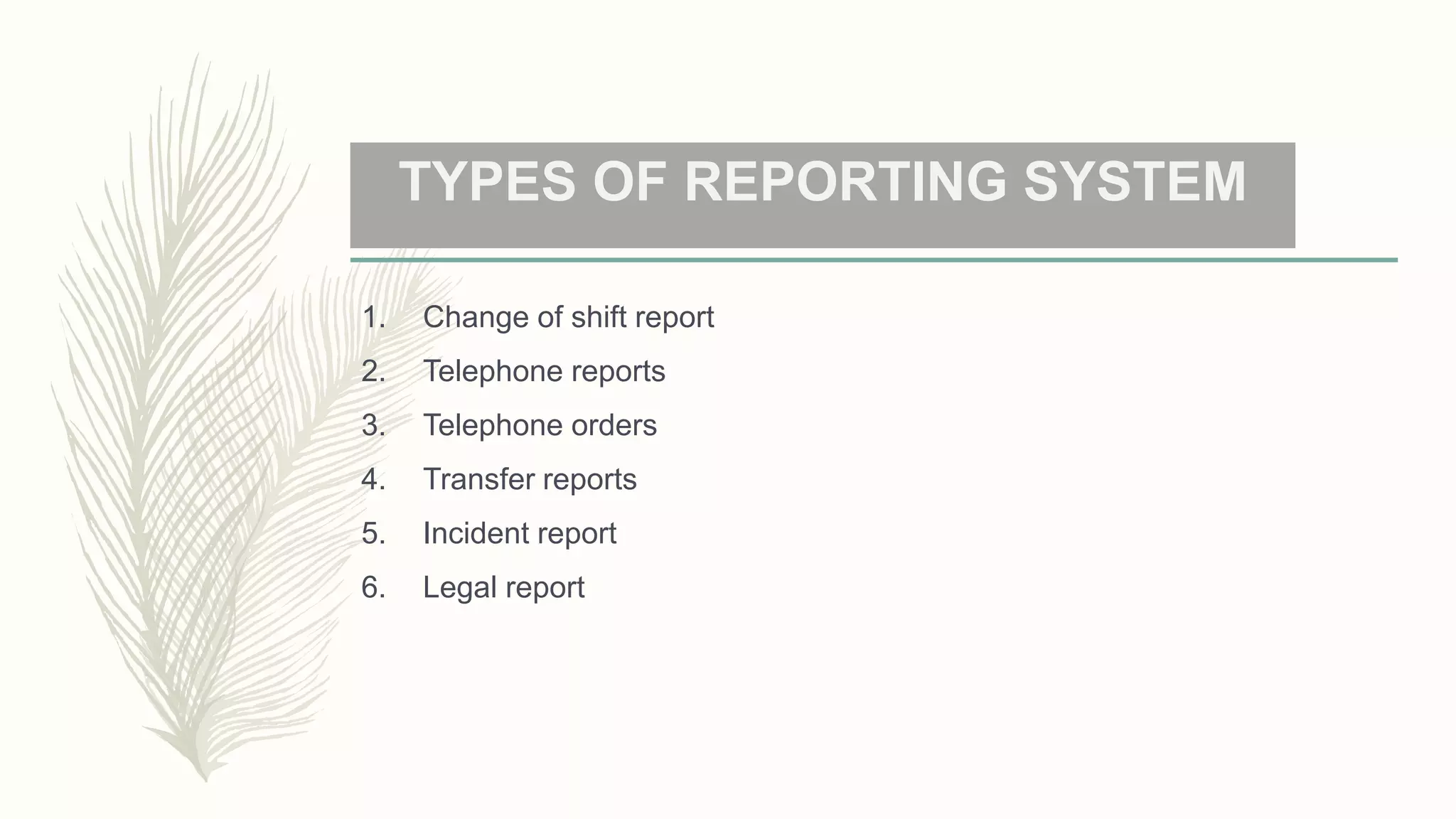 TYPES OF REPORTING SYSTEM

1. Change of shift report
2. Telephone reports
3. Telephone orders
4. Transfer reports
5. Incident report
6. Legal report